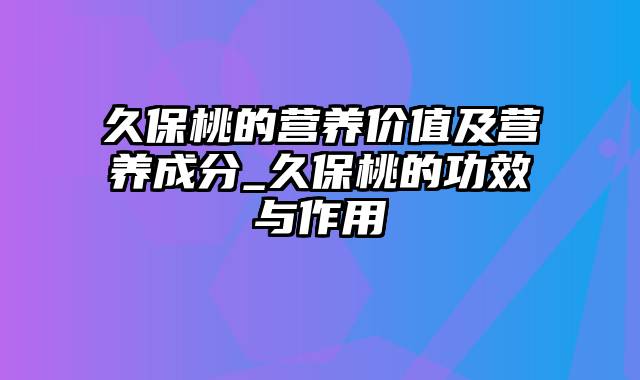 久保桃的营养价值及营养成分_久保桃的功效与作用